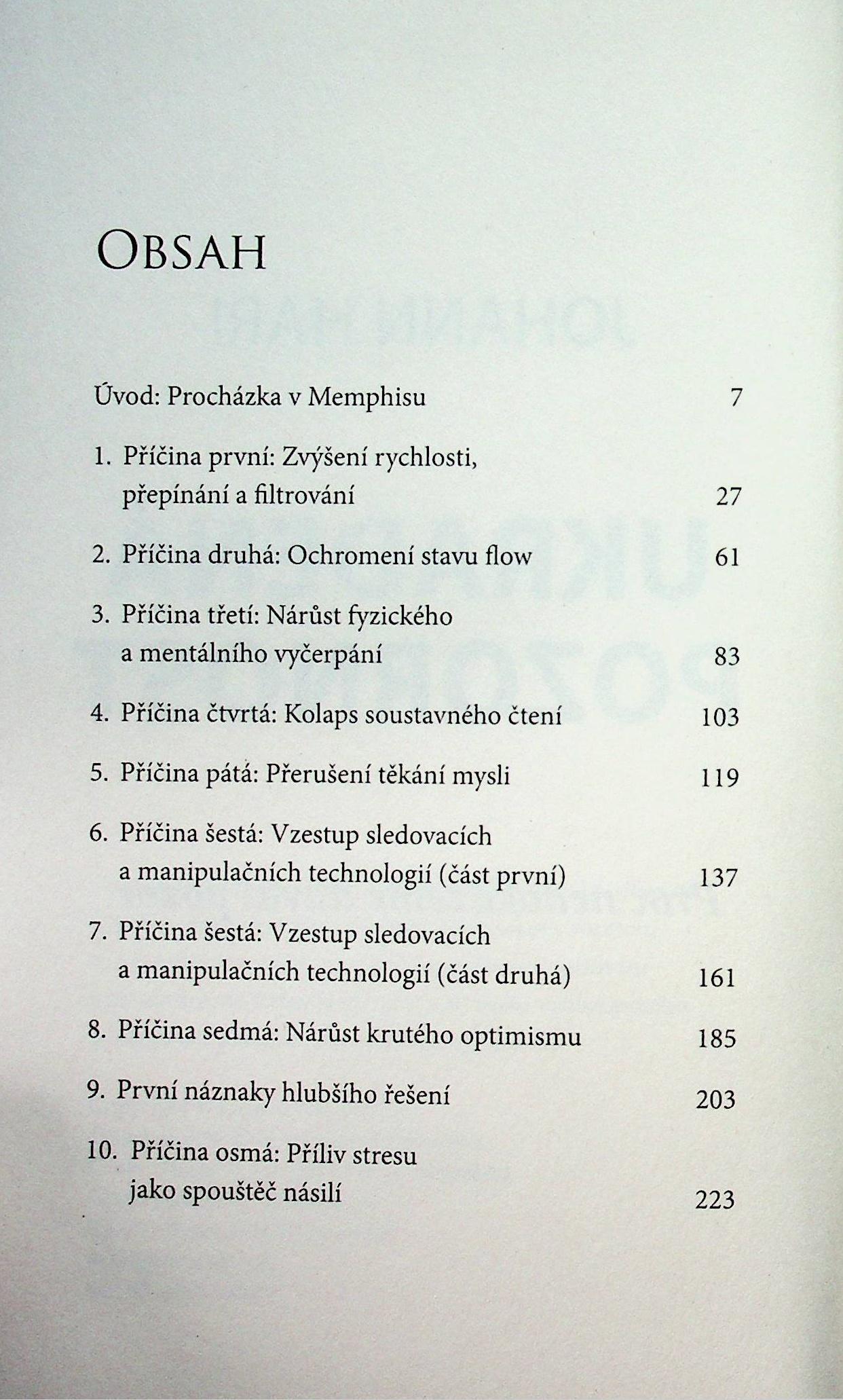 OBSAH

Úvod: Procházka v Memphisu 7

1. Příčina první: Zvýšení rychlosti, přepínání a filtrování 27

2. Příčina druhá: Ochromení stavu flow 61

3. Příčina třetí: Nárůst fyzického a mentálního vyčerpání 83

4. Příčina čtvrtá: Kolaps soustavného čtení 103

5. Příčina pátá: Přerušení těkání mysli 119

6. Příčina šestá: Vzestup sledovacích a manipulačních technologií (část první) 137

7. Příčina šestá: Vzestup sledovacích a manipulačních technologií (část druhá) 161

8. Příčina sedmá: Nárůst krutého optimismu 185

9. První náznaky hlubšího řešení 203

10. Příčina osmá: Příliv stresu jako spouštěč násilí 223